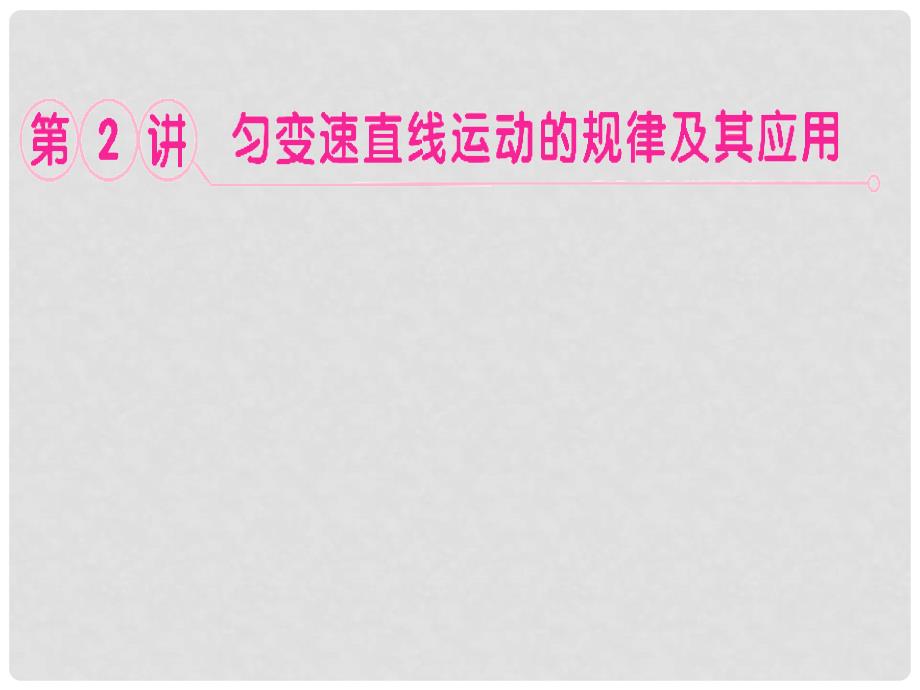 第 2 讲 匀变速直线运动的规律及其应用